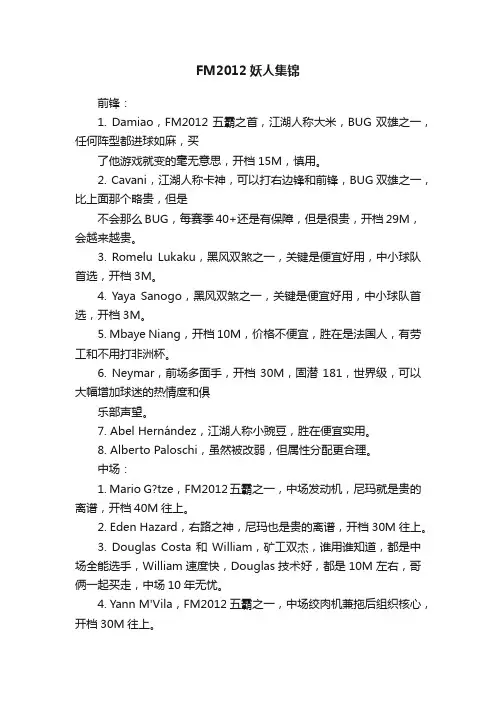 FM2012 妖人集锦

前锋：

1. Damiao，FM2012 五霸之首，江湖人称大米，BUG 双雄之一，任何阵型都进球如麻，买

了他游戏就变的毫无意思，开档 15M，慎用。

2. Cavani，江湖人称卡神，可以打右边锋和前锋，BUG 双雄之一，比上面那个略贵，但是

不会那么 BUG，每赛季 40+还是有保障，但是很贵，开档 29M，会越来越贵。

3. Romelu Lukaku，黑风双煞之一，关键是便宜好用，中小球队首选，开档 3M。

4. Yaya Sanogo，黑风双煞之一，关键是便宜好用，中小球队首选，开档 3M。

5. Mbaye Niang，开档 10M，价格不便宜，胜在是法国人，有劳工和不用打非洲杯。

6. Neymar，前场多面手，开档 30M，固潜 181，世界级，可以大幅增加球迷的热情度和俱

乐部声望。

7. Abel Hernández，江湖人称小豌豆，胜在便宜实用。

8. Alberto Paloschi，虽然被改弱，但属性分配更合理。

中场：

1. Mario G?tze，FM2012 五霸之一，中场发动机，尼玛就是贵的离谱，开档 40M 往上。

2. Eden Hazard，右路之神，尼玛也是贵的离谱，开档 30M 往上。

3. Douglas Costa 和 William，矿工双杰，谁用谁知道，都是中场全能选手，William 速度快，Douglas 技术好，都是 10M 左右，哥俩一起买走，中场 10 年无忧。

4. Yann M'Vila，FM2012 五霸之一，中场绞肉机兼拖后组织核心，开档 30M 往上。